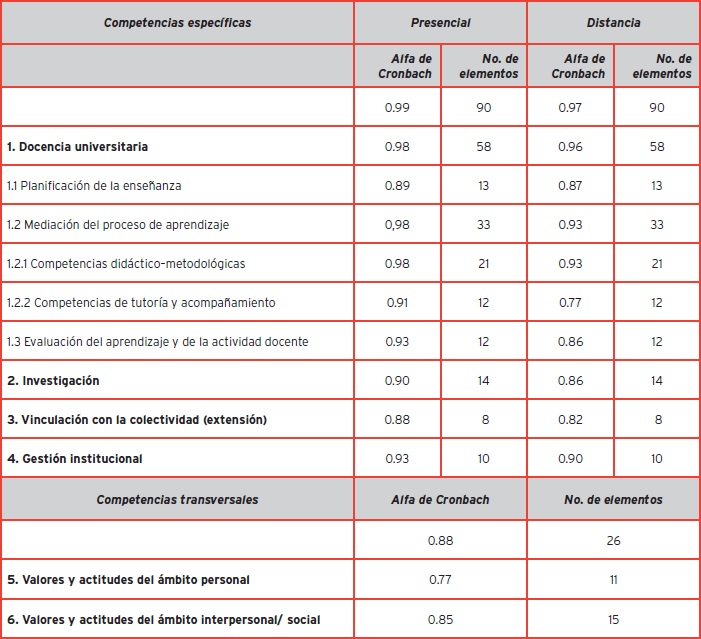 | Competencias específicas | Presencial | | Distancia | |
|---|---|---|---|---|
| | Alfa de Cronbach | No. de elementos | Alfa de Cronbach | No. de elementos |
| | 0.99 | 90 | 0.97 | 90 |
| 1. Docencia universitaria | 0.98 | 58 | 0.96 | 58 |
| 1.1 Planificación de la enseñanza | 0.89 | 13 | 0.87 | 13 |
| 1.2 Mediación del proceso de aprendizaje | 0,98 | 33 | 0.93 | 33 |
| 1.2.1 Competencias didáctico-metodológicas | 0.98 | 21 | 0.93 | 21 |
| 1.2.2 Competencias de tutoría y acompañamiento | 0.91 | 12 | 0.77 | 12 |
| 1.3 Evaluación del aprendizaje y de la actividad docente | 0.93 | 12 | 0.86 | 12 |
| 2. Investigación | 0.90 | 14 | 0.86 | 14 |
| 3. Vinculación con la colectividad (extensión) | 0.88 | 8 | 0.82 | 8 |
| 4. Gestión institucional | 0.93 | 10 | 0.90 | 10 |

| Competencias transversales | Alfa de Cronbach | No. de elementos |
|---|---|---|
| | 0.88 | 26 |
| 5. Valores y actitudes del ámbito personal | 0.77 | 11 |
| 6. Valores y actitudes del ámbito interpersonal/ social | 0.85 | 15 |